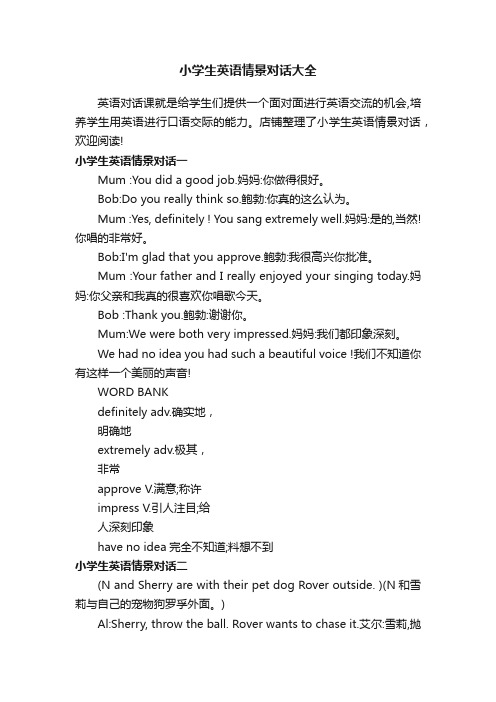 小学生英语情景对话大全

英语对话课就是给学生们提供一个面对面进行英语交流的机会,培养学生用英语进行口语交际的能力。店铺整理了小学生英语情景对话，欢迎阅读!

小学生英语情景对话一

Mum :You did a good job.妈妈:你做得很好。

Bob:Do you really think so.鲍勃:你真的这么认为。

Mum :Yes, definitely ! You sang extremely well.妈妈:是的,当然!你唱的非常好。

Bob:I'm glad that you approve.鲍勃:我很高兴你批准。

Mum :Your father and I really enjoyed your singing today.妈妈:你父亲和我真的很喜欢你唱歌今天。

Bob :Thank you.鲍勃:谢谢你。

Mum:We were both very impressed.妈妈:我们都印象深刻。

We had no idea you had such a beautiful voice !我们不知道你有这样一个美丽的声音!

WORD BANK

definitely adv.确实地，

明确地

extremely adv.极其，

非常

approve V.满意;称许

impress V.引人注目;给

人深刻印象

have no idea 完全不知道;料想不到

小学生英语情景对话二

(N and Sherry are with their pet dog Rover outside. )(N 和雪莉与自己的宠物狗罗孚外面。)

Al:Sherry, throw the ball. Rover wants to chase it.艾尔:雪莉,抛